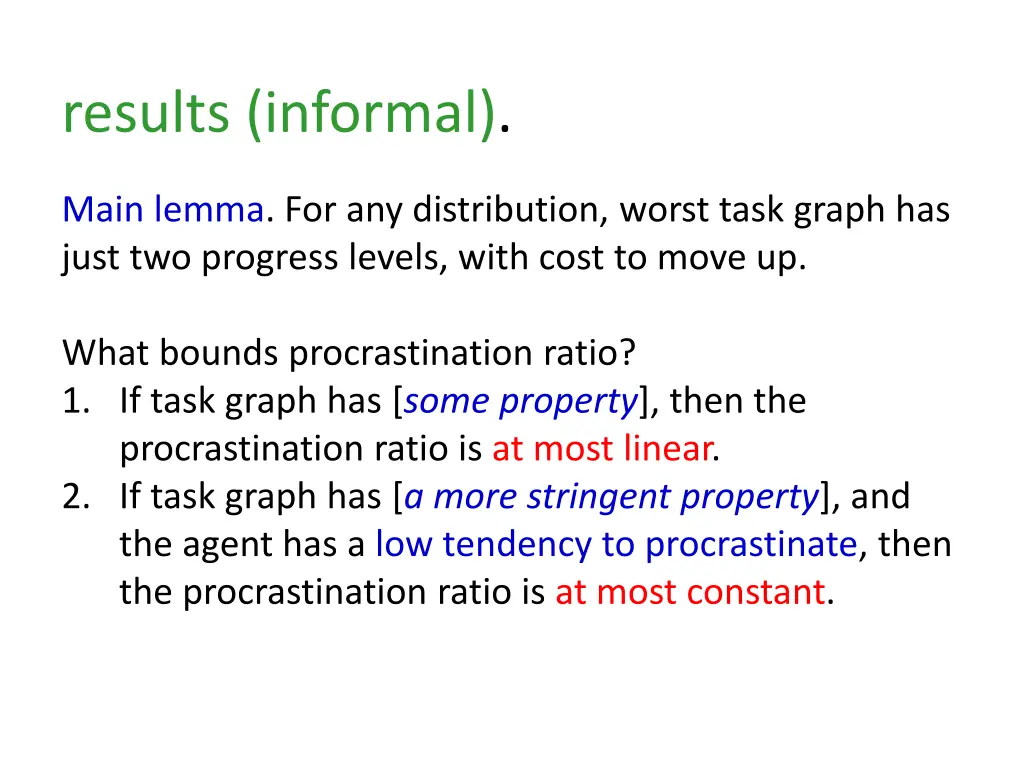 results (informal).

Main lemma. For any distribution, worst task graph has just two progress levels, with cost to move up.

What bounds procrastination ratio?
1. If task graph has [some property], then the procrastination ratio is at most linear.
2. If task graph has [a more stringent property], and the agent has a low tendency to procrastinate, then the procrastination ratio is at most constant.